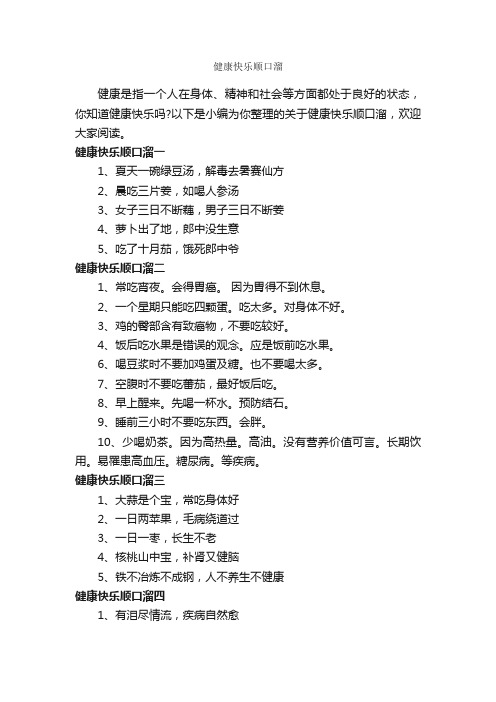 健康快乐顺口溜

健康是指一个人在身体、精神和社会等方面都处于良好的状态，你知道健康快乐吗?以下是小编为你整理的关于健康快乐顺口溜，欢迎大家阅读。

健康快乐顺口溜一

1、夏天一碗绿豆汤，解毒去暑赛仙方

2、晨吃三片姜，如喝人参汤

3、女子三日不断藕，男子三日不断姜

4、萝卜出了地，郎中没生意

5、吃了十月茄，饿死郎中爷

健康快乐顺口溜二

1、常吃宵夜。会得胃癌。 因为胃得不到休息。

2、一个星期只能吃四颗蛋。吃太多。对身体不好。

3、鸡的臀部含有致癌物，不要吃较好。

4、饭后吃水果是错误的观念。应是饭前吃水果。

6、喝豆浆时不要加鸡蛋及糖。也不要喝太多。

7、空腹时不要吃蕃茄，最好饭后吃。

8、早上醒来。先喝一杯水。预防结石。

9、睡前三小时不要吃东西。会胖。

10、少喝奶茶。因为高热量。高油。没有营养价值可言。长期饮用。易罹患高血压。糖尿病。等疾病。

健康快乐顺口溜三

1、大蒜是个宝，常吃身体好

2、一日两苹果，毛病绕道过

3、一日一枣，长生不老

4、核桃山中宝，补肾又健脑

5、铁不冶炼不成钢，人不养生不健康

健康快乐顺口溜四

1、有泪尽情流，疾病自然愈